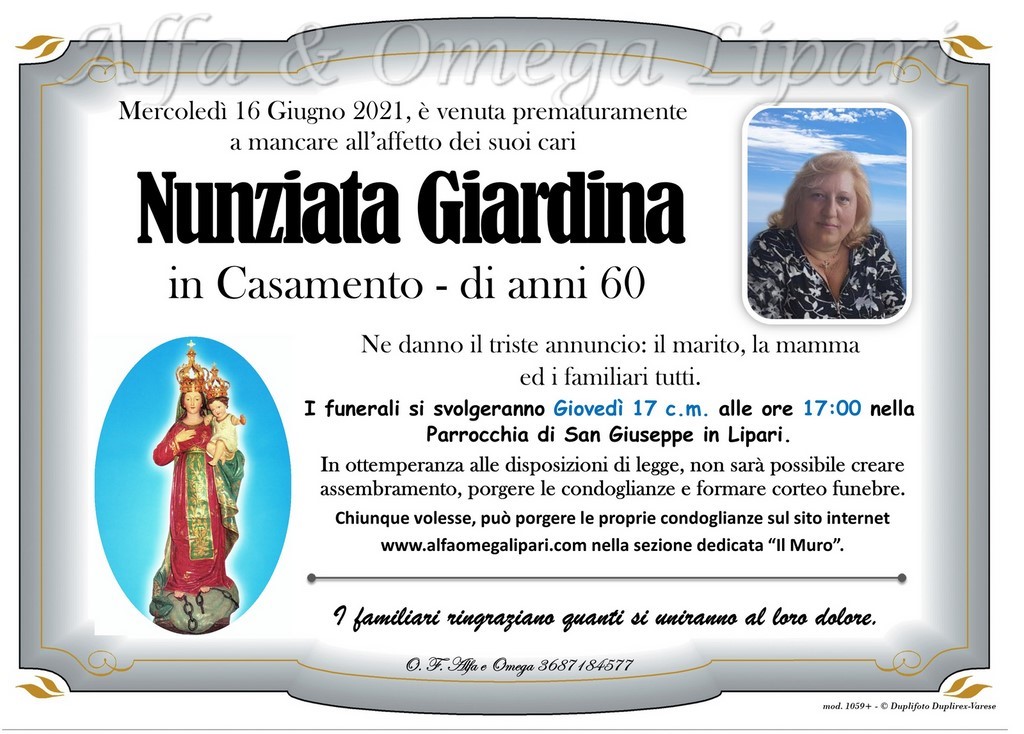 Alfa & Omega Lipari

Mercoledì 16 Giugno 2021, è venuta prematuramente a mancare all'affetto dei suoi cari

Nunziata Giardina

in Casamento - di anni 60

Ne danno il triste annuncio: il marito, la mamma ed i familiari tutti.

I funerali si svolgeranno Giovedì 17 c.m. alle ore 17:00 nella Parrocchia di San Giuseppe in Lipari.

In ottemperanza alle disposizioni di legge, non sarà possibile creare assembramento, porgere le condoglianze e formare corteo funebre.

Chiunque volesse, può porgere le proprie condoglianze sul sito internet www.alfaomegalipari.com nella sezione dedicata "Il Muro".

I familiari ringraziano quanti si uniranno al loro dolore.

O. F. Alfa e Omega 3687184577

mod. 1059+ - © Duplifoto Duplirex-Varese